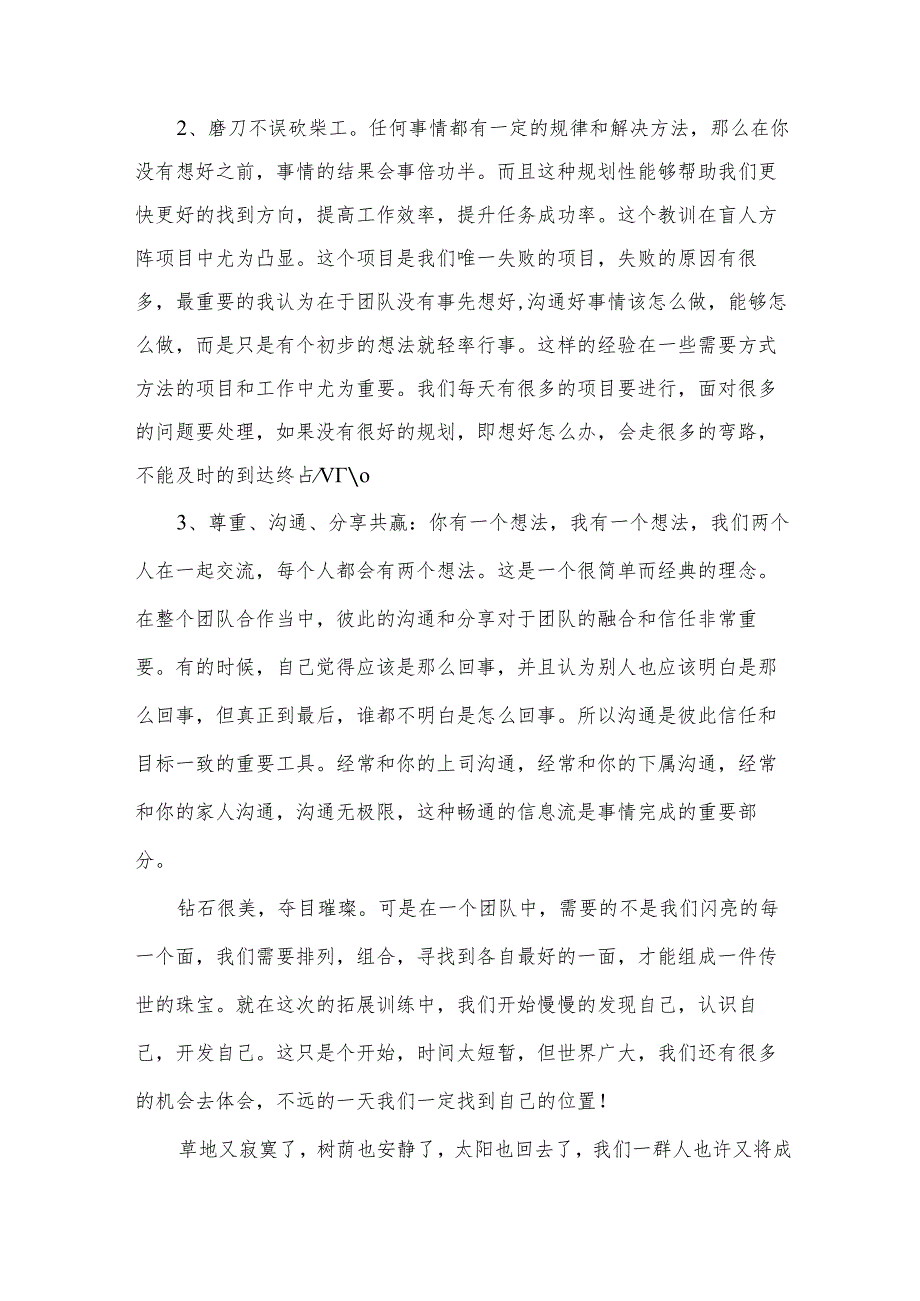 2、磨刀不误砍柴工。任何事情都有一定的规律和解决方法，那么在你没有想好之前，事情的结果会事倍功半。而且这种规划性能够帮助我们更快更好的找到方向，提高工作效率，提升任务成功率。这个教训在盲人方阵项目中尤为凸显。这个项目是我们唯一失败的项目，失败的原因有很多，最重要的我认为在于团队没有事先想好,沟通好事情该怎么做，能够怎么做，而是只是有个初步的想法就轻率行事。这样的经验在一些需要方式方法的项目和工作中尤为重要。我们每天有很多的项目要进行，面对很多的问题要处理，如果没有很好的规划，即想好怎么办，会走很多的弯路，不能及时的到达终占/VΓ\o

3、尊重、沟通、分享共赢：你有一个想法，我有一个想法，我们两个人在一起交流，每个人都会有两个想法。这是一个很简单而经典的理念。在整个团队合作当中，彼此的沟通和分享对于团队的融合和信任非常重要。有的时候，自己觉得应该是那么回事，并且认为别人也应该明白是那么回事，但真正到最后，谁都不明白是怎么回事。所以沟通是彼此信任和目标一致的重要工具。经常和你的上司沟通，经常和你的下属沟通，经常和你的家人沟通，沟通无极限，这种畅通的信息流是事情完成的重要部分。

钻石很美，夺目璀璨。可是在一个团队中，需要的不是我们闪亮的每一个面，我们需要排列，组合，寻找到各自最好的一面，才能组成一件传世的珠宝。就在这次的拓展训练中，我们开始慢慢的发现自己，认识自己，开发自己。这只是个开始，时间太短暂，但世界广大，我们还有很多的机会去体会，不远的一天我们一定找到自己的位置！

草地又寂寞了，树荫也安静了，太阳也回去了，我们一群人也许又将成